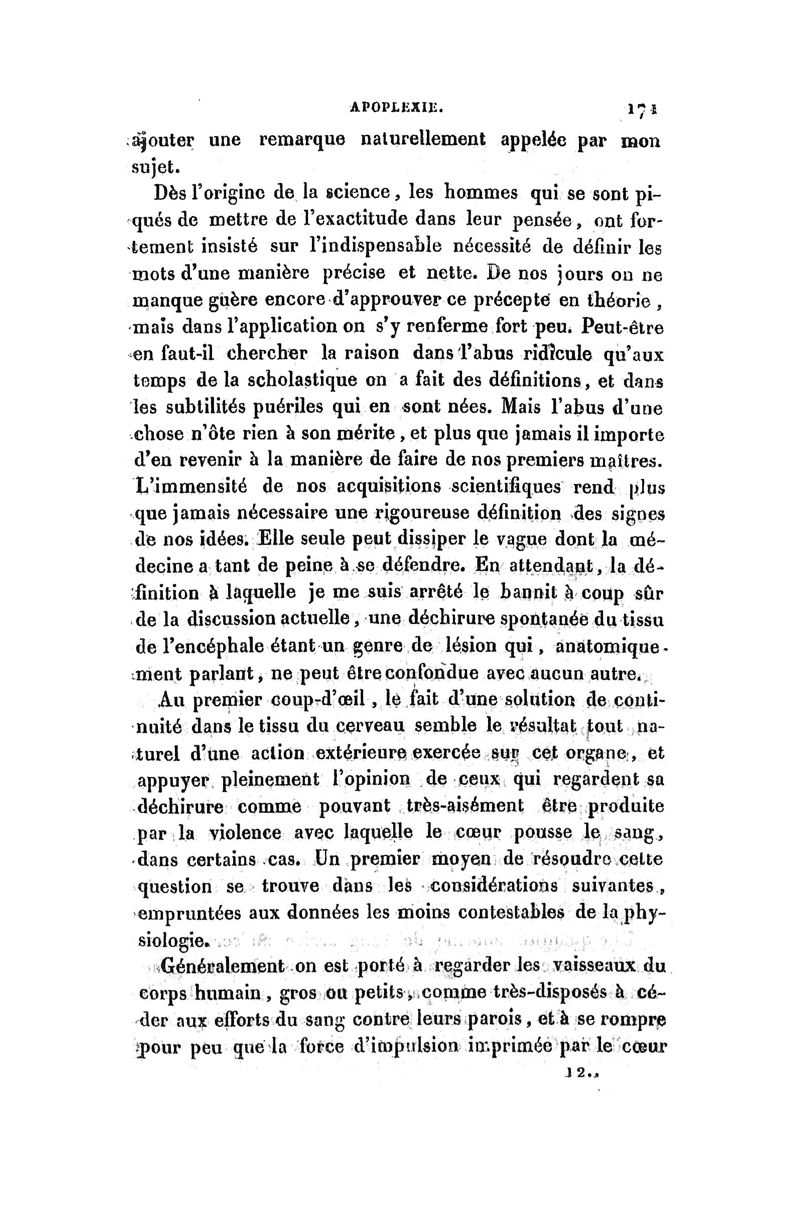 APOPLEXIE. 171

ajouter une remarque naturellement appelée par mon sujet.

Dès l'origine de la science, les hommes qui se sont piqués de mettre de l'exactitude dans leur pensée, ont fortement insisté sur l'indispensable nécessité de définir les mots d'une manière précise et nette. De nos jours on ne manque guère encore d'approuver ce précepte en théorie, mais dans l'application on s'y renferme fort peu. Peut-être en faut-il chercher la raison dans l'abus ridicule qu'aux temps de la scholastique on a fait des définitions, et dans les subtilités puériles qui en sont nées. Mais l'abus d'une chose n'ôte rien à son mérite, et plus que jamais il importe d'en revenir à la manière de faire de nos premiers maîtres. L'immensité de nos acquisitions scientifiques rend plus que jamais nécessaire une rigoureuse définition des signes de nos idées. Elle seule peut dissiper le vague dont la médecine a tant de peine à se défendre. En attendant, la définition à laquelle je me suis arrêté le bannit à coup sûr de la discussion actuelle, une déchirure spontanée du tissu de l'encéphale étant un genre de lésion qui, anatomiquement parlant, ne peut être confondue avec aucun autre.

Au premier coup-d'œil, le fait d'une solution de continuité dans le tissu du cerveau semble le résultat tout naturel d'une action extérieure exercée sur cet organe, et appuyer pleinement l'opinion de ceux qui regardent sa déchirure comme pouvant très-aisément être produite par la violence avec laquelle le cœur pousse le sang, dans certains cas. Un premier moyen de résoudre cette question se trouve dans les considérations suivantes, empruntées aux données les moins contestables de la physiologie.

Généralement on est porté à regarder les vaisseaux du corps humain, gros ou petits, comme très-disposés à céder aux efforts du sang contre leurs parois, et à se rompre pour peu que la force d'impulsion imprimée par le cœur

12..